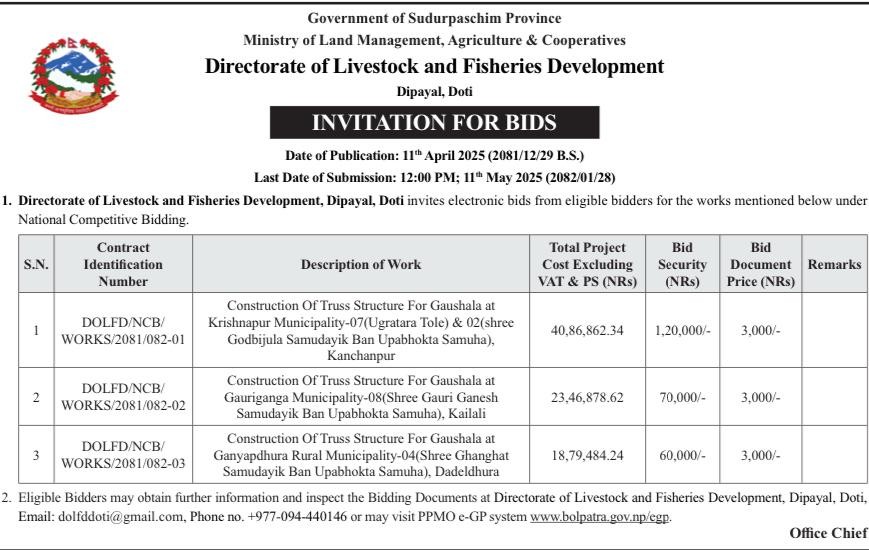 Government of Sudurpaschim Province
Ministry of Land Management, Agriculture & Cooperatives
Directorate of Livestock and Fisheries Development
Dipayal, Doti

INVITATION FOR BIDS

Date of Publication: 11$^{th}$ April 2025 (2081/12/29 B.S.)
Last Date of Submission: 12:00 PM; 11$^{th}$ May 2025 (2082/01/28)

1. Directorate of Livestock and Fisheries Development, Dipayal, Doti invites electronic bids from eligible bidders for the works mentioned below under National Competitive Bidding.

| S.N. | Contract Identification Number | Description of Work | Total Project Cost Excluding VAT & PS (NRs) | Bid Security (NRs) | Bid Document Price (NRs) | Remarks |
|---|---|---|---|---|---|---|
| 1 | DOLFD/NCB/ WORKS/2081/082-01 | Construction Of Truss Structure For Gaushala at Krishnapur Municipality-07(Ugratara Tole) & 02(shree Godbijula Samudayik Ban Upabhokta Samuha), Kanchanpur | 40,86,862.34 | 1,20,000/- | 3,000/- | |
| 2 | DOLFD/NCB/ WORKS/2081/082-02 | Construction Of Truss Structure For Gaushala at Gauriganga Municipality-08(Shree Gauri Ganesh Samudayik Ban Upabhokta Samuha), Kailali | 23,46,878.62 | 70,000/- | 3,000/- | |
| 3 | DOLFD/NCB/ WORKS/2081/082-03 | Construction Of Truss Structure For Gaushala at Ganyapdhura Rural Municipality-04(Shree Ghanghat Samudayik Ban Upabhokta Samuha), Dadeldhura | 18,79,484.24 | 60,000/- | 3,000/- | |

2. Eligible Bidders may obtain further information and inspect the Bidding Documents at Directorate of Livestock and Fisheries Development, Dipayal, Doti, Email: dolfddoti@gmail.com, Phone no. +977-094-440146 or may visit PPMO e-GP system www.bolpatra.gov.np/egp.

Office Chief